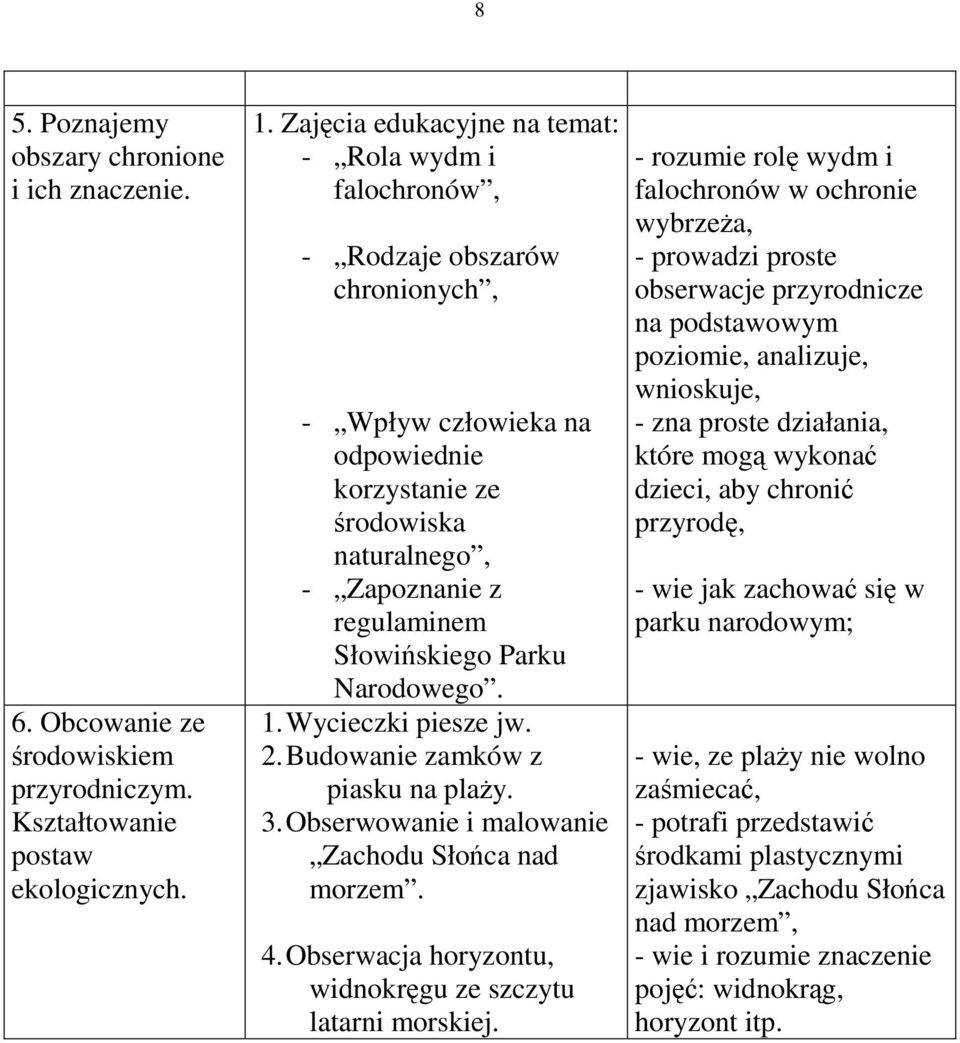 8

| | | |
|---|---|---|
| 5. Poznajemy obszary chronione i ich znaczenie. | 1. Zajęcia edukacyjne na temat: - „Rola wydm i falochronów”, - „Rodzaje obszarów chronionych”, - „Wpływ człowieka na odpowiednie korzystanie ze środowiska naturalnego”, - „Zapoznanie z regulaminem Słowińskiego Parku Narodowego”. | - rozumie rolę wydm i falochronów w ochronie wybrzeża, - prowadzi proste obserwacje przyrodnicze na podstawowym poziomie, analizuje, wnioskuje, - zna proste działania, które mogą wykonać dzieci, aby chronić przyrodę, - wie jak zachować się w parku narodowym; |
| 6. Obcowanie ze środowiskiem przyrodniczym. Kształtowanie postaw ekologicznych. | 1. Wycieczki piesze jw. 2. Budowanie zamków z piasku na plaży. 3. Obserwowanie i malowanie „Zachodu Słońca nad morzem”. 4. Obserwacja horyzontu, widnokręgu ze szczytu latarni morskiej. | - wie, ze plaży nie wolno zaśmiecać, - potrafi przedstawić środkami plastycznymi zjawisko „Zachodu Słońca nad morzem”, - wie i rozumie znaczenie pojęć: widnokrąg, horyzont itp. |